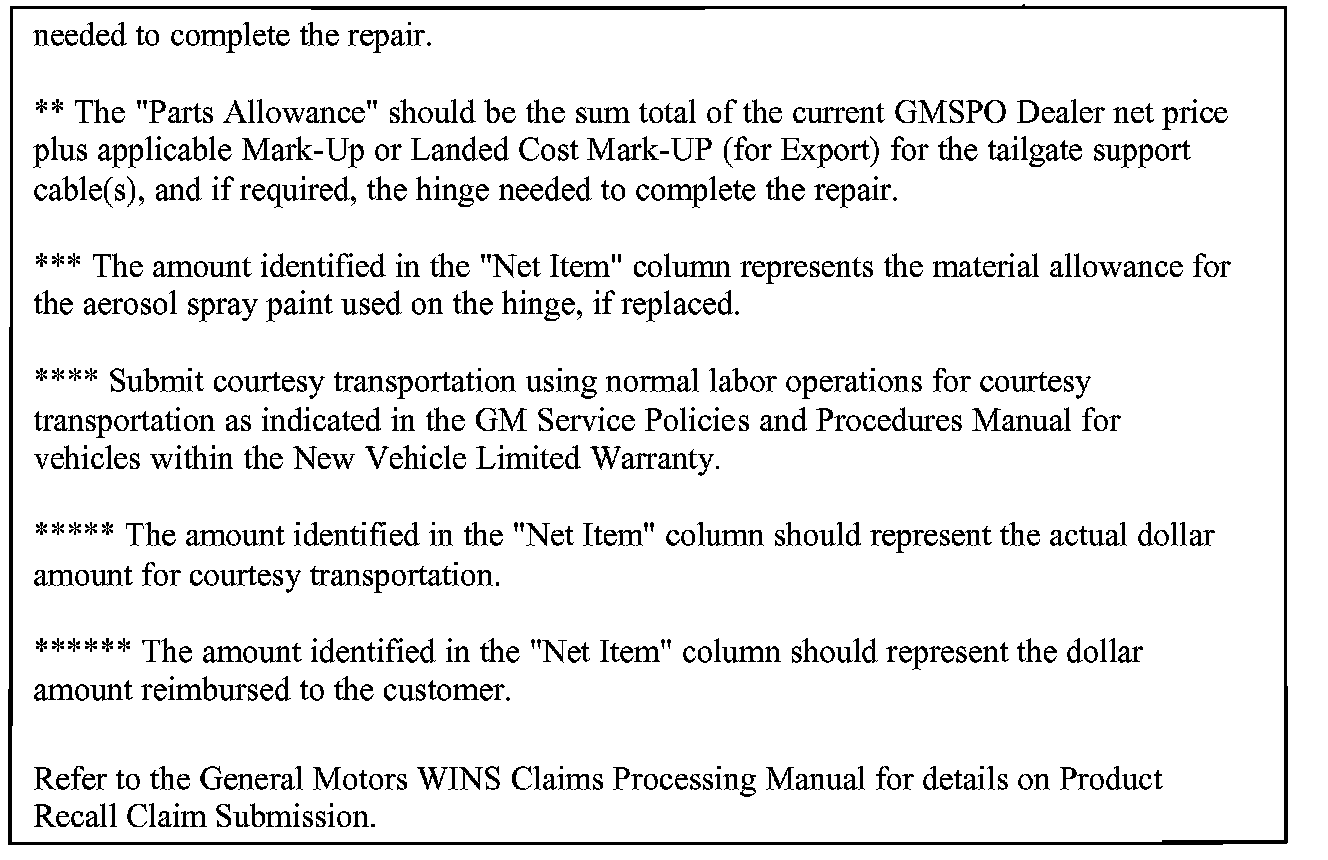 needed to complete the repair.

** The "Parts Allowance" should be the sum total of the current GMSPO Dealer net price plus applicable Mark-Up or Landed Cost Mark-UP (for Export) for the tailgate support cable(s), and if required, the hinge needed to complete the repair.

*** The amount identified in the "Net Item" column represents the material allowance for the aerosol spray paint used on the hinge, if replaced.

**** Submit courtesy transportation using normal labor operations for courtesy transportation as indicated in the GM Service Policies and Procedures Manual for vehicles within the New Vehicle Limited Warranty.

***** The amount identified in the "Net Item" column should represent the actual dollar amount for courtesy transportation.

****** The amount identified in the "Net Item" column should represent the dollar amount reimbursed to the customer.

Refer to the General Motors WINS Claims Processing Manual for details on Product Recall Claim Submission.